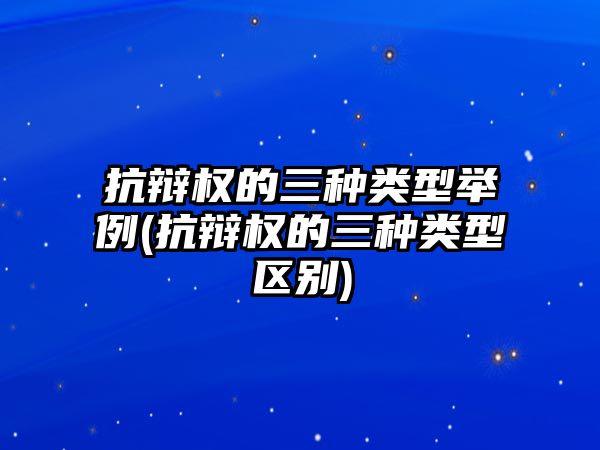 抗辩权的三种类型举例(抗辩权的三种类型区别)